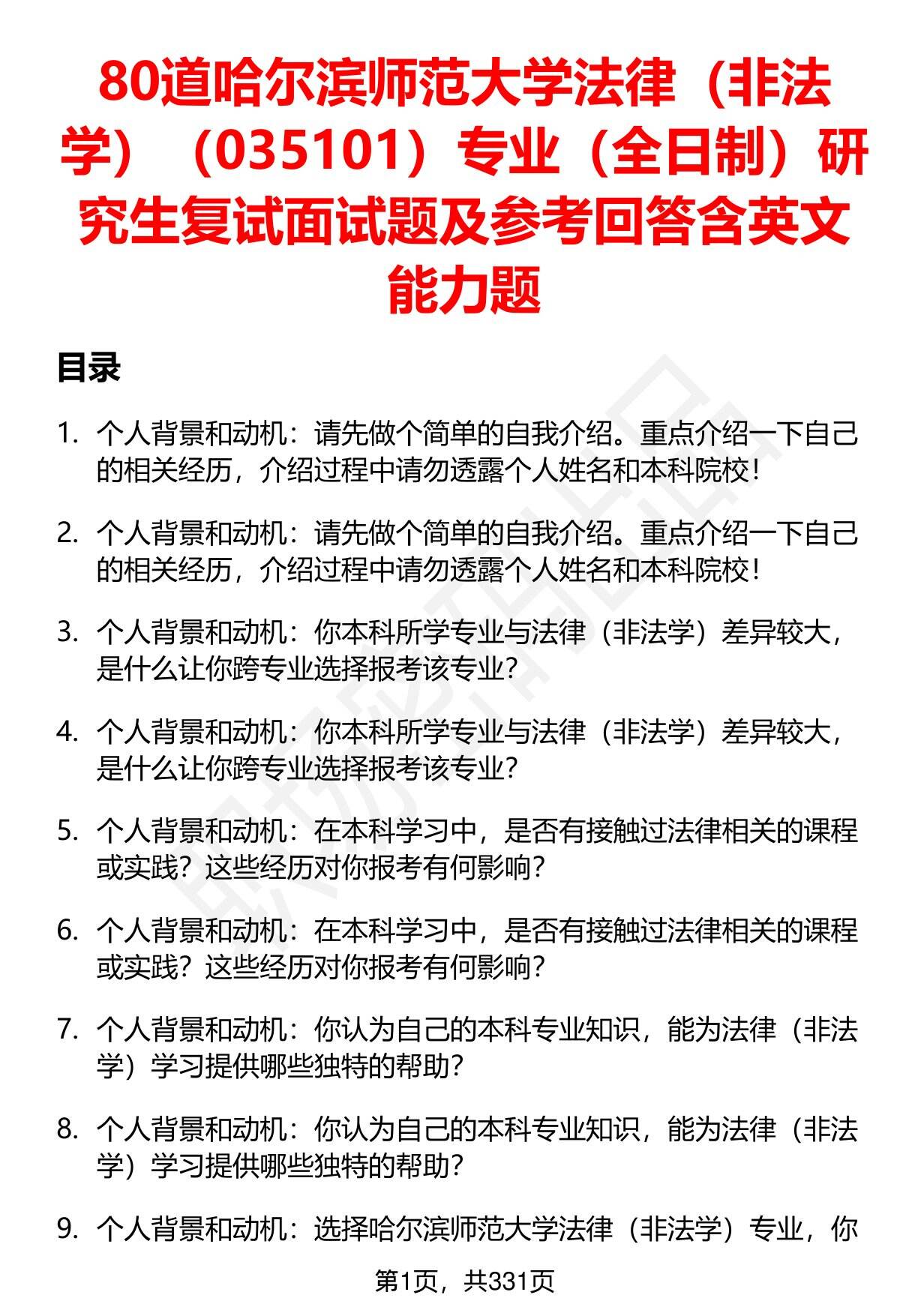 80道哈尔滨师范大学法律（非法学）（035101）专业（全日制）研究生复试面试题及参考回答含英文能力题

目录

1. 个人背景和动机：请先做个简单的自我介绍。重点介绍一下自己的相关经历，介绍过程中请勿透露个人姓名和本科院校！

2. 个人背景和动机：请先做个简单的自我介绍。重点介绍一下自己的相关经历，介绍过程中请勿透露个人姓名和本科院校！

3. 个人背景和动机：你本科所学专业与法律（非法学）差异较大，是什么让你跨专业选择报考该专业？

4. 个人背景和动机：你本科所学专业与法律（非法学）差异较大，是什么让你跨专业选择报考该专业？

5. 个人背景和动机：在本科学习中，是否有接触过法律相关的课程或实践？这些经历对你报考有何影响？

6. 个人背景和动机：在本科学习中，是否有接触过法律相关的课程或实践？这些经历对你报考有何影响？

7. 个人背景和动机：你认为自己的本科专业知识，能为法律（非法学）学习提供哪些独特的帮助？

8. 个人背景和动机：你认为自己的本科专业知识，能为法律（非法学）学习提供哪些独特的帮助？

9. 个人背景和动机：选择哈尔滨师范大学法律（非法学）专业，你

第1页，共331页